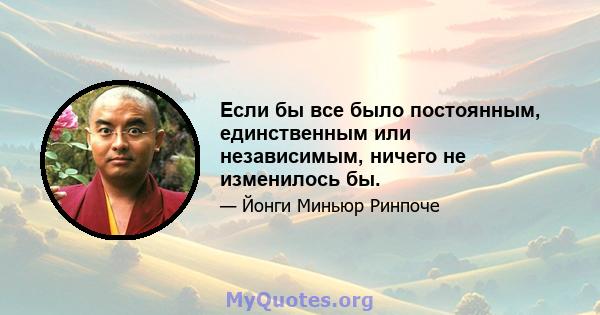 Если бы все было постоянным, единственным или независимым, ничего не изменилось бы.

— Йонги Миньюр Ринпоче

MyQuotes.org